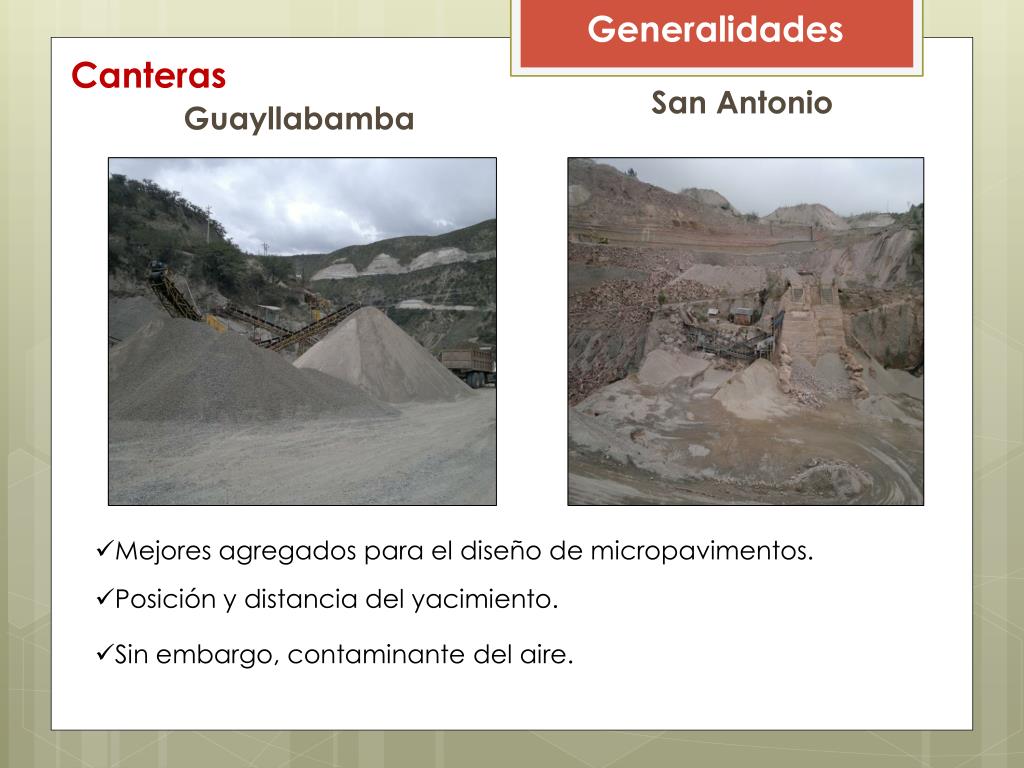 Generalidades

Canteras

Guayllabamba

San Antonio

✓Mejores agregados para el diseño de micropavimentos.

✓Posición y distancia del yacimiento.

✓Sin embargo, contaminante del aire.